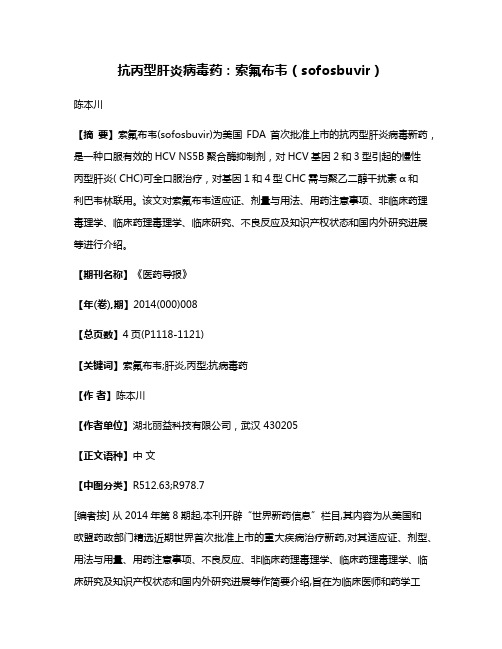 抗丙型肝炎病毒药：索氟布韦（sofosbuvir）

陈本川

【摘 要】索氟布韦(sofosbuvir)为美国 FDA 首次批准上市的抗丙型肝炎病毒新药，是一种口服有效的 HCV NS5B 聚合酶抑制剂，对 HCV 基因 2 和 3 型引起的慢性丙型肝炎( CHC)可全口服治疗，对基因 1 和 4 型 CHC 需与聚乙二醇干扰素 α 和利巴韦林联用。该文对索氟布韦适应证、剂量与用法、用药注意事项、非临床药理毒理学、临床药理毒理学、临床研究、不良反应及知识产权状态和国内外研究进展等进行介绍。

【期刊名称】《医药导报》

【年(卷),期】2014(000)008

【总页数】4 页(P1118-1121)

【关键词】索氟布韦;肝炎,丙型;抗病毒药

【作 者】陈本川

【作者单位】湖北丽益科技有限公司，武汉 430205

【正文语种】中 文

【中图分类】R512.63;R978.7

[编者按] 从 2014 年第 8 期起,本刊开辟“世界新药信息”栏目,其内容为从美国和欧盟药政部门精选近期世界首次批准上市的重大疾病治疗新药,对其适应证、剂型、用法与用量、用药注意事项、不良反应、非临床药理毒理学、临床药理毒理学、临床研究及知识产权状态和国内外研究进展等作简要介绍,旨在为临床医师和药学工